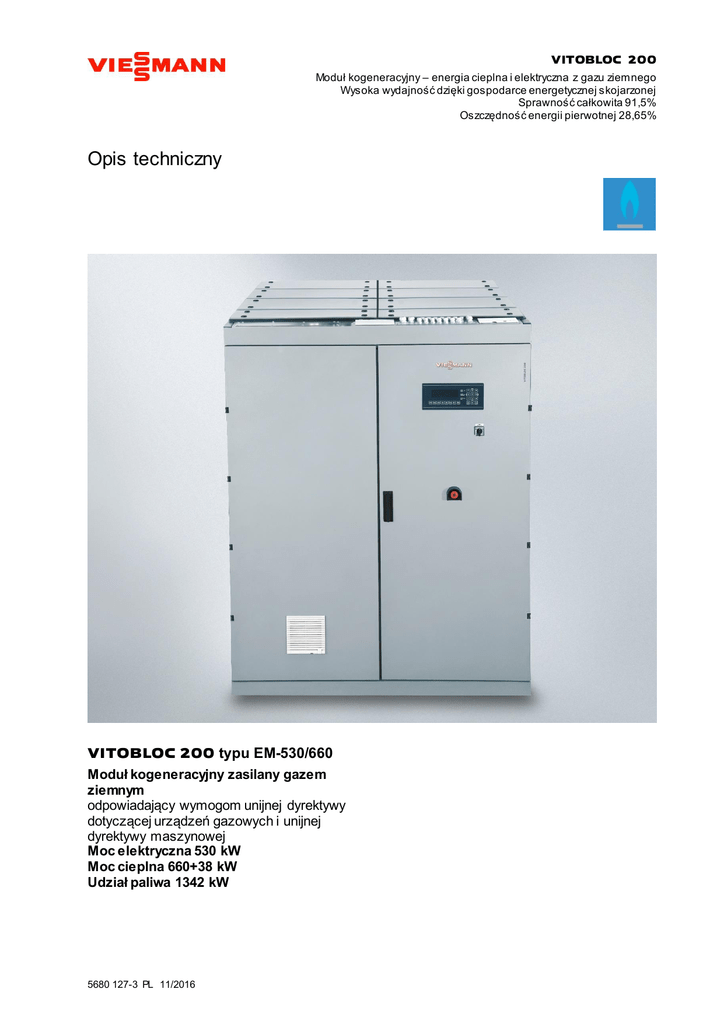 VIESSMANN

VITOBLOC 200
Moduł kogeneracyjny – energia cieplna i elektryczna z gazu ziemnego
Wysoka wydajność dzięki gospodarce energetycznej skojarzonej
Sprawność całkowita 91,5%
Oszczędność energii pierwotnej 28,65%

Opis techniczny

VIESSMANN

VITOBLOC 200 typu EM-530/660

Moduł kogeneracyjny zasilany gazem ziemnym
odpowiadający wymogom unijnej dyrektywy dotyczącej urządzeń gazowych i unijnej dyrektywy maszynowej
Moc elektryczna 530 kW
Moc cieplna 660+38 kW
Udział paliwa 1342 kW

5680 127-3 PL 11/2016